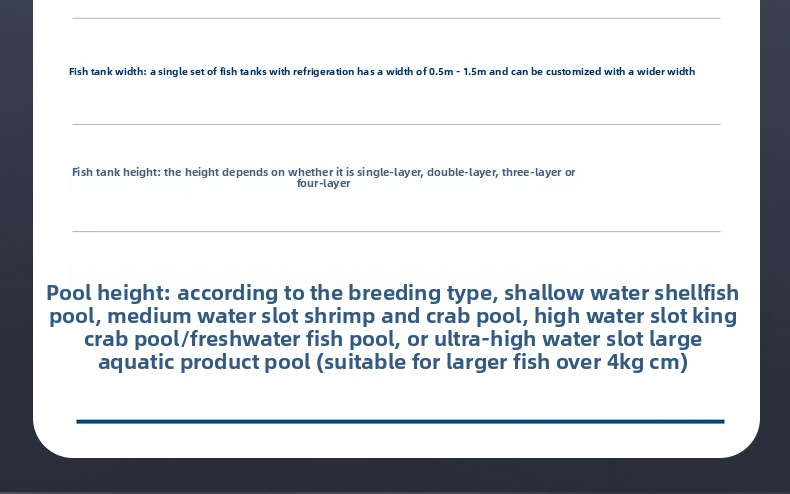 Fish tank width: a single set of fish tanks with refrigeration has a width of 0.5m - 1.5m and can be customized with a wider width

Fish tank height: the height depends on whether it is single-layer, double-layer, three-layer or four-layer

Pool height: according to the breeding type, shallow water shellfish pool, medium water slot shrimp and crab pool, high water slot king crab pool/freshwater fish pool, or ultra-high water slot large aquatic product pool (suitable for larger fish over 4kg cm)